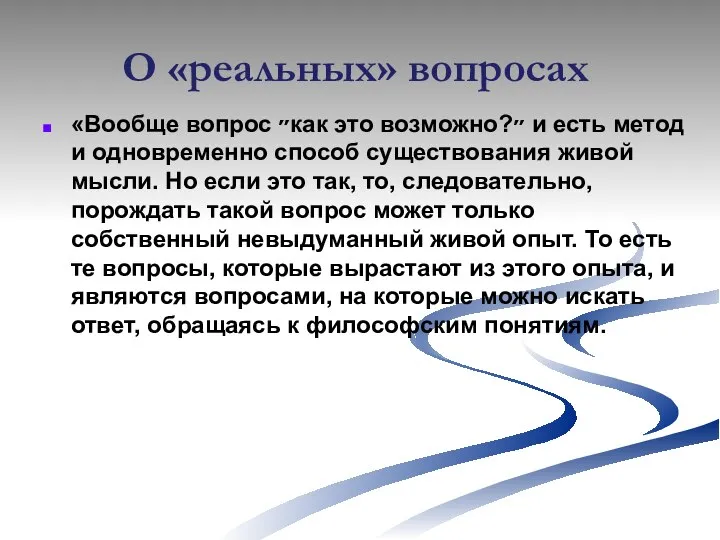 О «реальных» вопросах

«Вообще вопрос ″как это возможно?″ и есть метод и одновременно способ существования живой мысли. Но если это так, то, следовательно, порождать такой вопрос может только собственный невыдуманный живой опыт. То есть те вопросы, которые вырастают из этого опыта, и являются вопросами, на которые можно искать ответ, обращаясь к философским понятиям.